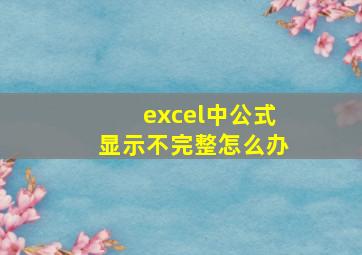 excel中公式
显示不完整怎么办